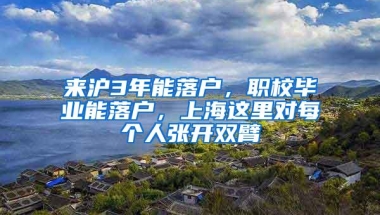 来沪3年能落户，职校毕业能落户，上海这里对每个人张开双臂